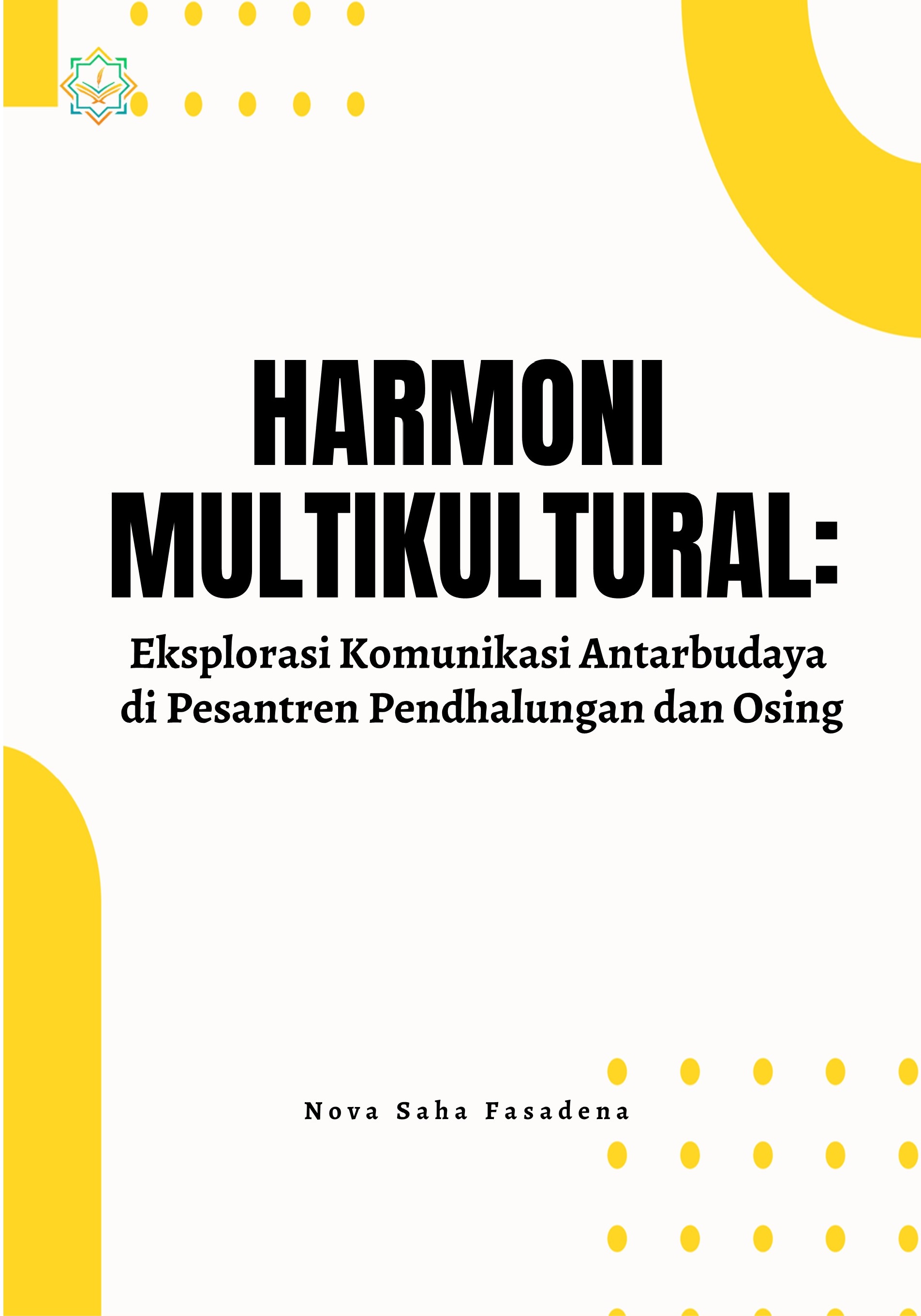 HARMONI MULTIKULTURAL:

Eksplorasi Komunikasi Antarbudaya di Pesantren Pendhalungan dan Osing

Nova Saha Fasadena